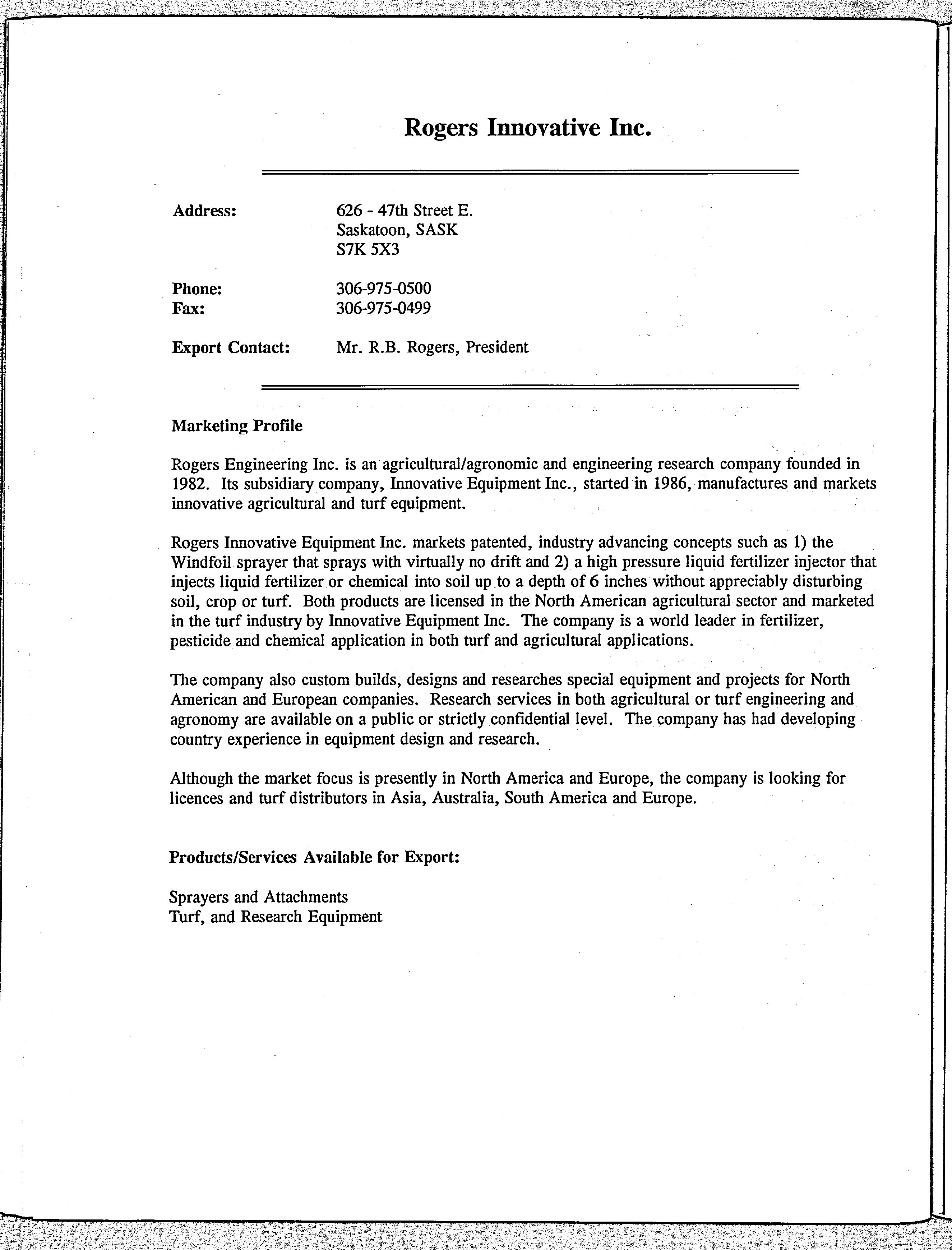 Rogers Innovative Inc.

Address: 626 - 47th Street E.
Saskatoon, SASK
S7K 5X3

Phone: 306-975-0500
Fax: 306-975-0499

Export Contact: Mr. R.B. Rogers, President

Marketing Profile

Rogers Engineering Inc. is an agricultural/agronomic and engineering research company founded in 1982. Its subsidiary company, Innovative Equipment Inc., started in 1986, manufactures and markets innovative agricultural and turf equipment.

Rogers Innovative Equipment Inc. markets patented, industry advancing concepts such as 1) the Windfoil sprayer that sprays with virtually no drift and 2) a high pressure liquid fertilizer injector that injects liquid fertilizer or chemical into soil up to a depth of 6 inches without appreciably disturbing soil, crop or turf. Both products are licensed in the North American agricultural sector and marketed in the turf industry by Innovative Equipment Inc. The company is a world leader in fertilizer, pesticide and chemical application in both turf and agricultural applications.

The company also custom builds, designs and researches special equipment and projects for North American and European companies. Research services in both agricultural or turf engineering and agronomy are available on a public or strictly confidential level. The company has had developing country experience in equipment design and research.

Although the market focus is presently in North America and Europe, the company is looking for licences and turf distributors in Asia, Australia, South America and Europe.

Products/Services Available for Export:

Sprayers and Attachments
Turf, and Research Equipment